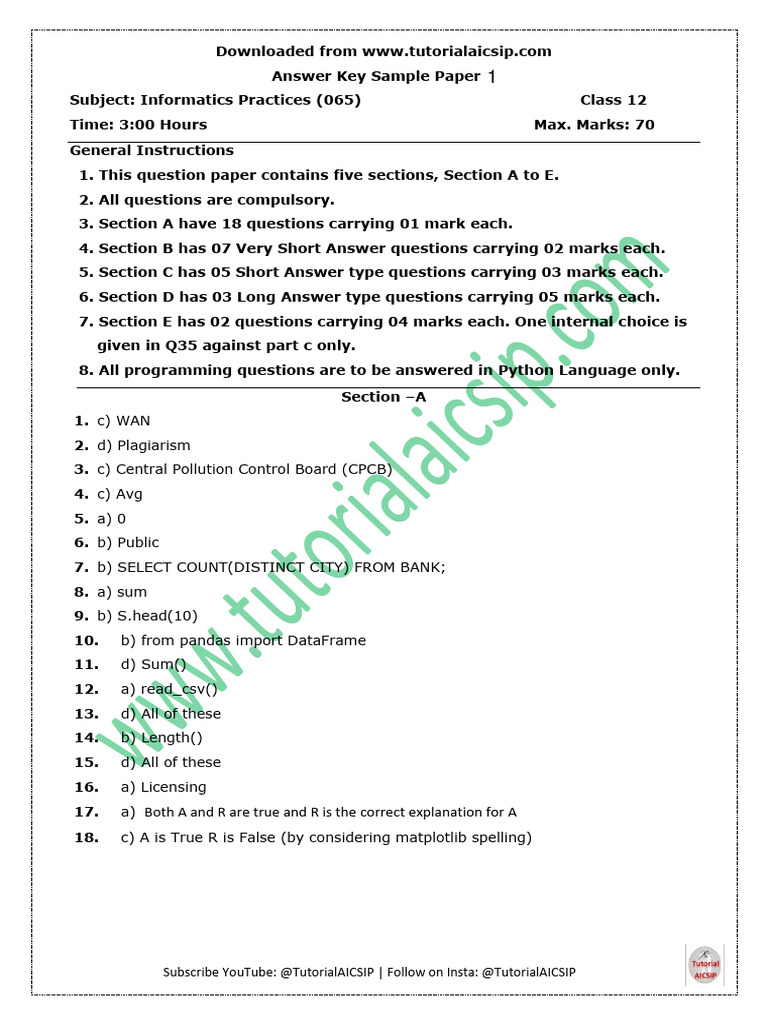 Downloaded from www.tutorialaicsip.com

Answer Key Sample Paper 1

Subject: Informatics Practices (065) Class 12

Time: 3:00 Hours Max. Marks: 70

General Instructions

1. This question paper contains five sections, Section A to E.
2. All questions are compulsory.
3. Section A have 18 questions carrying 01 mark each.
4. Section B has 07 Very Short Answer questions carrying 02 marks each.
5. Section C has 05 Short Answer type questions carrying 03 marks each.
6. Section D has 03 Long Answer type questions carrying 05 marks each.
7. Section E has 02 questions carrying 04 marks each. One internal choice is given in Q35 against part c only.
8. All programming questions are to be answered in Python Language only.

Section –A

1. c) WAN
2. d) Plagiarism
3. c) Central Pollution Control Board (CPCB)
4. c) Avg
5. a) 0
6. b) Public
7. b) SELECT COUNT(DISTINCT CITY) FROM BANK;
8. a) sum
9. b) S.head(10)
10. b) from pandas import DataFrame
11. d) Sum()
12. a) read_csv()
13. d) All of these
14. b) Length()
15. d) All of these
16. a) Licensing
17. a) Both A and R are true and R is the correct explanation for A
18. c) A is True R is False (by considering matplotlib spelling)

www.tutorialaicsip.com

Subscribe YouTube: @TutorialAICSIP | Follow on Insta: @TutorialAICSIP

Tutorial AICSIP